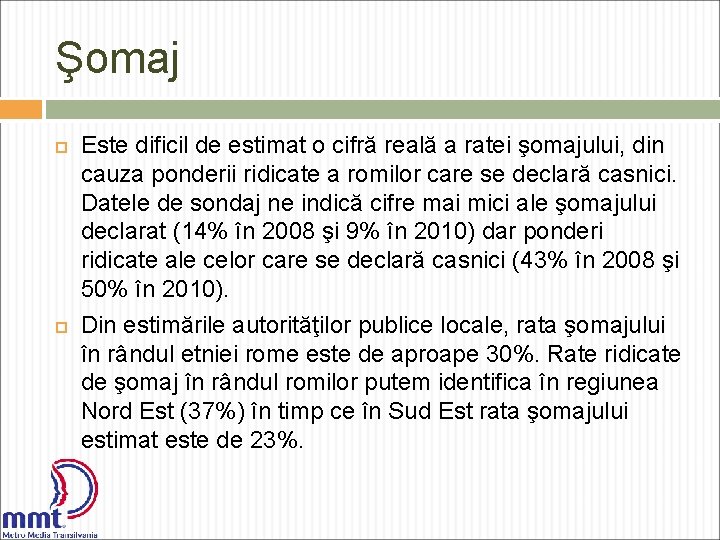 Şomaj

Este dificil de estimat o cifră reală a ratei şomajului, din cauza ponderii ridicate a romilor care se declară casnici. Datele de sondaj ne indică cifre mai mici ale şomajului declarat (14% în 2008 şi 9% în 2010) dar ponderi ridicate ale celor care se declară casnici (43% în 2008 şi 50% în 2010).

Din estimările autorităţilor publice locale, rata şomajului în rândul etniei rome este de aproape 30%. Rate ridicate de şomaj în rândul romilor putem identifica în regiunea Nord Est (37%) în timp ce în Sud Est rata şomajului estimat este de 23%.

mmt
Metro Media Transilvania